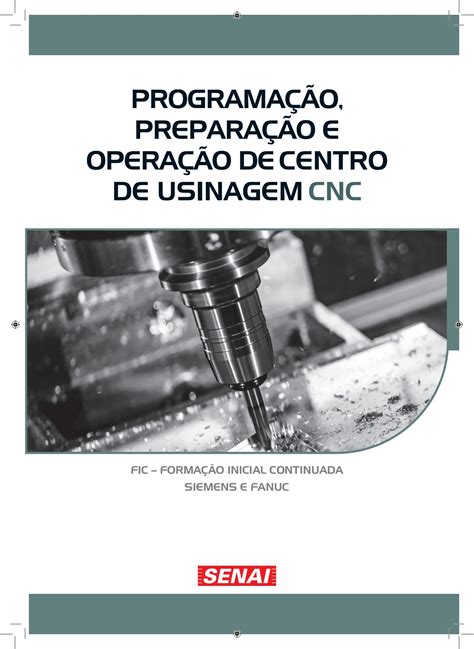 PROGRAMAÇÃO, PREPARAÇÃO E OPERAÇÃO DE CENTRO DE USINAGEM CNC

FIC – FORMAÇÃO INICIAL CONTINUADA
SIEMENS E FANUC

SENAI